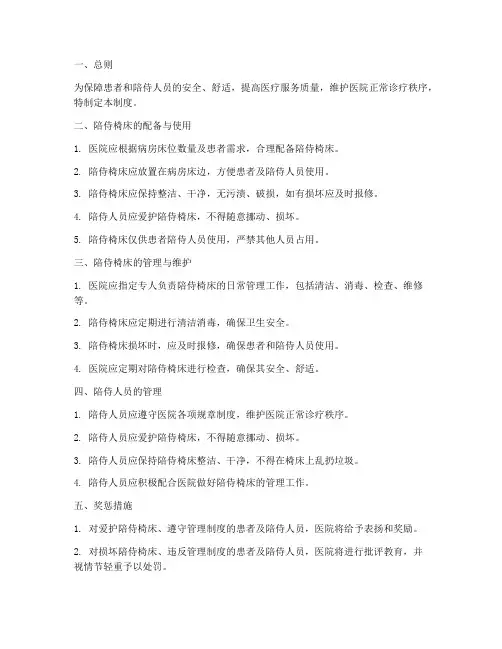 一、总则

为保障患者和陪侍人员的安全、舒适，提高医疗服务质量，维护医院正常诊疗秩序，特制定本制度。

二、陪侍椅床的配备与使用

1. 医院应根据病房床位数量及患者需求，合理配备陪侍椅床。

2. 陪侍椅床应放置在病房床边，方便患者及陪侍人员使用。

3. 陪侍椅床应保持整洁、干净，无污渍、破损，如有损坏应及时报修。

4. 陪侍人员应爱护陪侍椅床，不得随意挪动、损坏。

5. 陪侍椅床仅供患者陪侍人员使用，严禁其他人员占用。

三、陪侍椅床的管理与维护

1. 医院应指定专人负责陪侍椅床的日常管理工作，包括清洁、消毒、检查、维修等。

2. 陪侍椅床应定期进行清洁消毒，确保卫生安全。

3. 陪侍椅床损坏时，应及时报修，确保患者和陪侍人员使用。

4. 医院应定期对陪侍椅床进行检查，确保其安全、舒适。

四、陪侍人员的管理

1. 陪侍人员应遵守医院各项规章制度，维护医院正常诊疗秩序。

2. 陪侍人员应爱护陪侍椅床，不得随意挪动、损坏。

3. 陪侍人员应保持陪侍椅床整洁、干净，不得在椅床上乱扔垃圾。

4. 陪侍人员应积极配合医院做好陪侍椅床的管理工作。

五、奖惩措施

1. 对爱护陪侍椅床、遵守管理制度的患者及陪侍人员，医院将给予表扬和奖励。

2. 对损坏陪侍椅床、违反管理制度的患者及陪侍人员，医院将进行批评教育，并视情节轻重予以处罚。